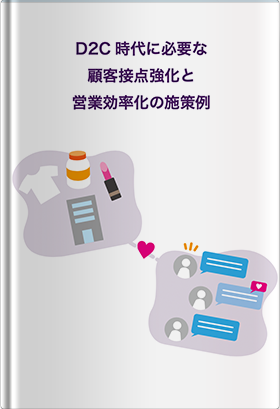 D2C 時代に必要な
顧客接点強化と
営業効率化の施策例